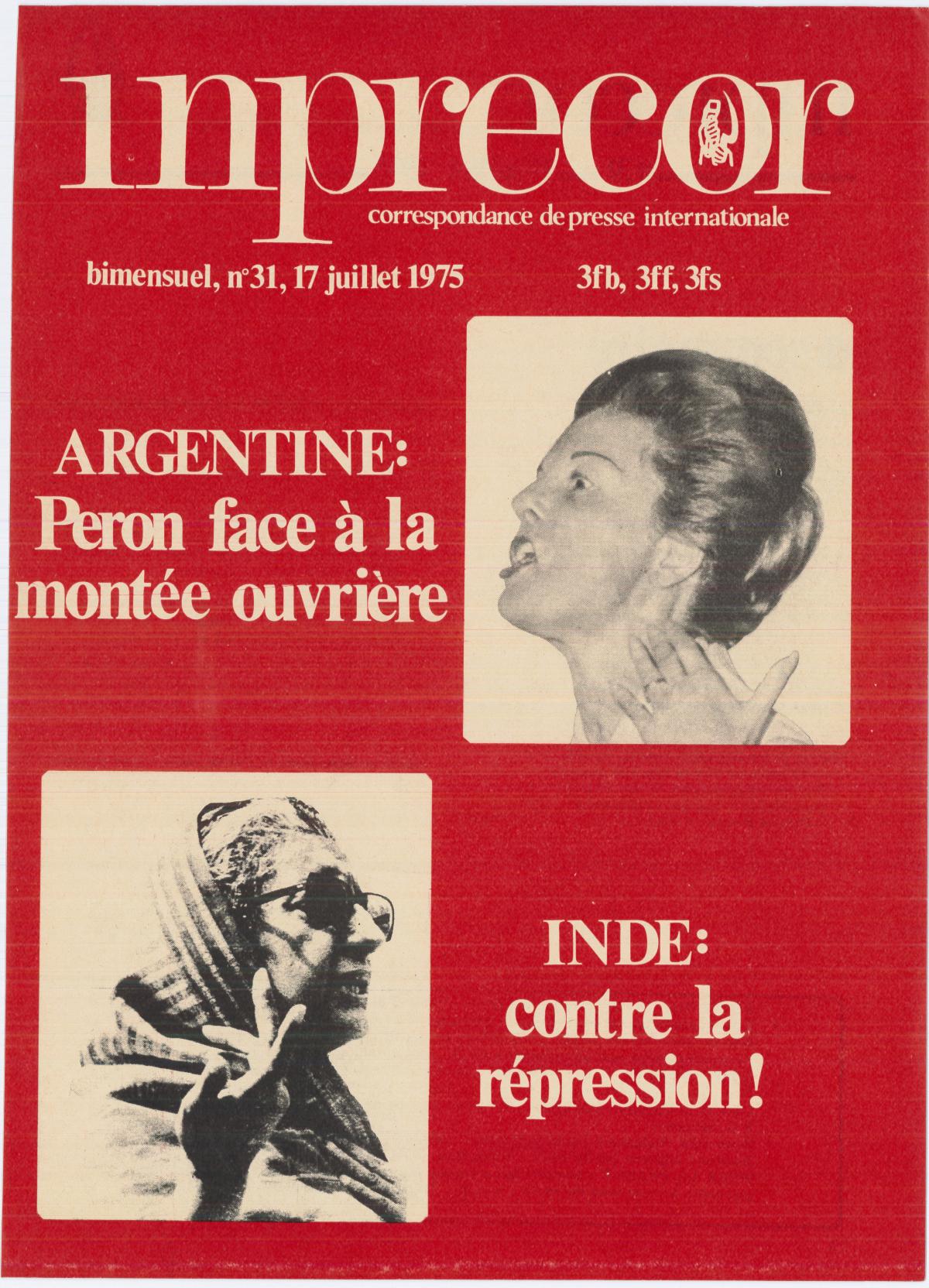 inprecor

correspondance de presse internationale

bimensuel, n°31, 17 juillet 1975

3fb, 3ff, 3fs

ARGENTINE:
Peron face à la montée ouvrière

INDE:
contre la répression!